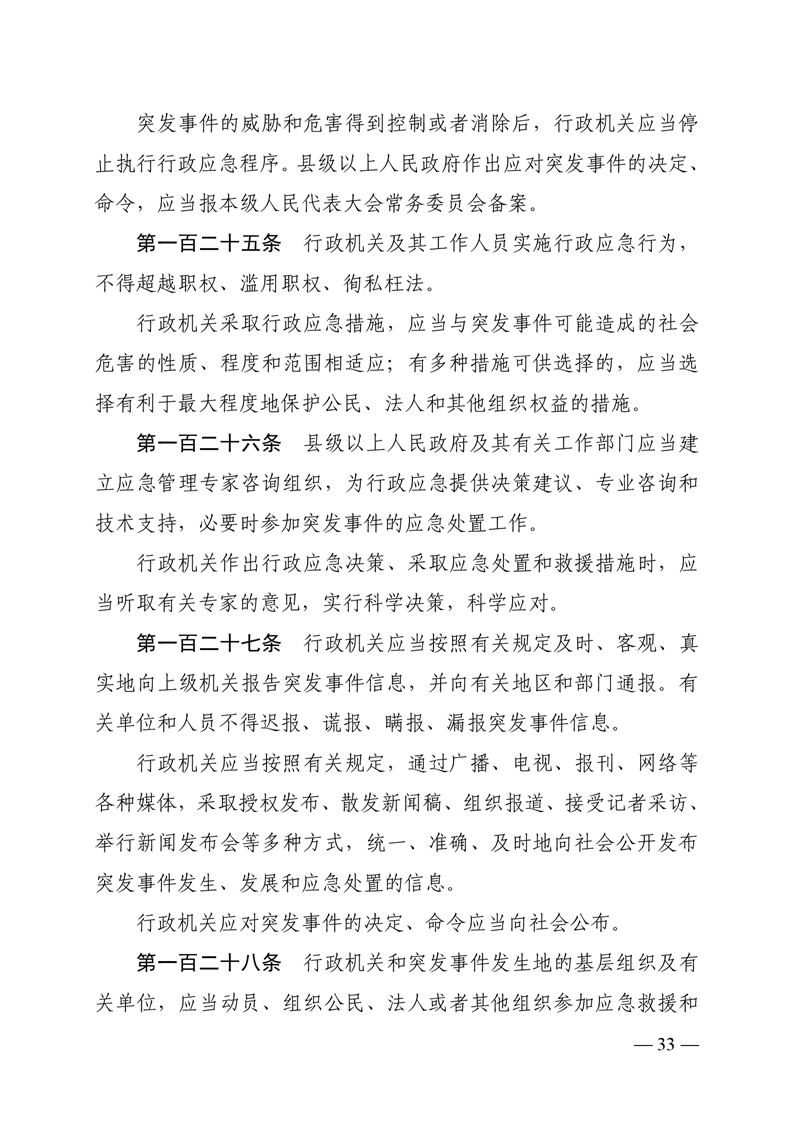 突发事件的威胁和危害得到控制或者消除后，行政机关应当停止执行行政应急程序。县级以上人民政府作出应对突发事件的决定、命令，应当报本级人民代表大会常务委员会备案。

第一百二十五条　行政机关及其工作人员实施行政应急行为，不得超越职权、滥用职权、徇私枉法。

行政机关采取行政应急措施，应当与突发事件可能造成的社会危害的性质、程度和范围相适应；有多种措施可供选择的，应当选择有利于最大程度地保护公民、法人和其他组织权益的措施。

第一百二十六条　县级以上人民政府及其有关工作部门应当建立应急管理专家咨询组织，为行政应急提供决策建议、专业咨询和技术支持，必要时参加突发事件的应急处置工作。

行政机关作出行政应急决策、采取应急处置和救援措施时，应当听取有关专家的意见，实行科学决策，科学应对。

第一百二十七条　行政机关应当按照有关规定及时、客观、真实地向上级机关报告突发事件信息，并向有关地区和部门通报。有关单位和人员不得迟报、谎报、瞒报、漏报突发事件信息。

行政机关应当按照有关规定，通过广播、电视、报刊、网络等各种媒体，采取授权发布、散发新闻稿、组织报道、接受记者采访、举行新闻发布会等多种方式，统一、准确、及时地向社会公开发布突发事件发生、发展和应急处置的信息。

行政机关应对突发事件的决定、命令应当向社会公布。

第一百二十八条　行政机关和突发事件发生地的基层组织及有关单位，应当动员、组织公民、法人或者其他组织参加应急救援和

— 33 —